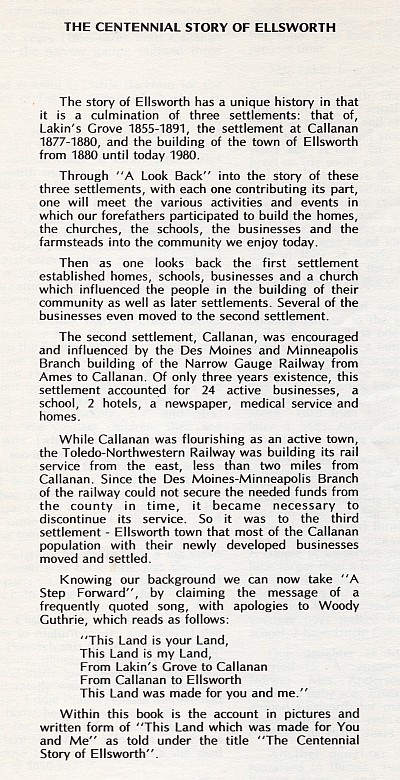 THE CENTENNIAL STORY OF ELLSWORTH

The story of Ellsworth has a unique history in that it is a culmination of three settlements: that of, Lakin's Grove 1855-1891, the settlement at Callanan 1877-1880, and the building of the town of Ellsworth from 1880 until today 1980.

Through "A Look Back" into the story of these three settlements, with each one contributing its part, one will meet the various activities and events in which our forefathers participated to build the homes, the churches, the schools, the businesses and the farmsteads into the community we enjoy today.

Then as one looks back the first settlement established homes, schools, businesses and a church which influenced the people in the building of their community as well as later settlements. Several of the businesses even moved to the second settlement.

The second settlement, Callanan, was encouraged and influenced by the Des Moines and Minneapolis Branch building of the Narrow Gauge Railway from Ames to Callanan. Of only three years existence, this settlement accounted for 24 active businesses, a school, 2 hotels, a newspaper, medical service and homes.

While Callanan was flourishing as an active town, the Toledo-Northwestern Railway was building its rail service from the east, less than two miles from Callanan. Since the Des Moines-Minneapolis Branch of the railway could not secure the needed funds from the county in time, it became necessary to discontinue its service. So it was to the third settlement - Ellsworth town that most of the Callanan population with their newly developed businesses moved and settled.

Knowing our background we can now take "A Step Forward", by claiming the message of a frequently quoted song, with apologies to Woody Guthrie, which reads as follows:

"This Land is your Land,
This Land is my Land,
From Lakin's Grove to Callanan
From Callanan to Ellsworth
This Land was made for you and me."

Within this book is the account in pictures and written form of "This Land which was made for You and Me" as told under the title "The Centennial Story of Ellsworth".